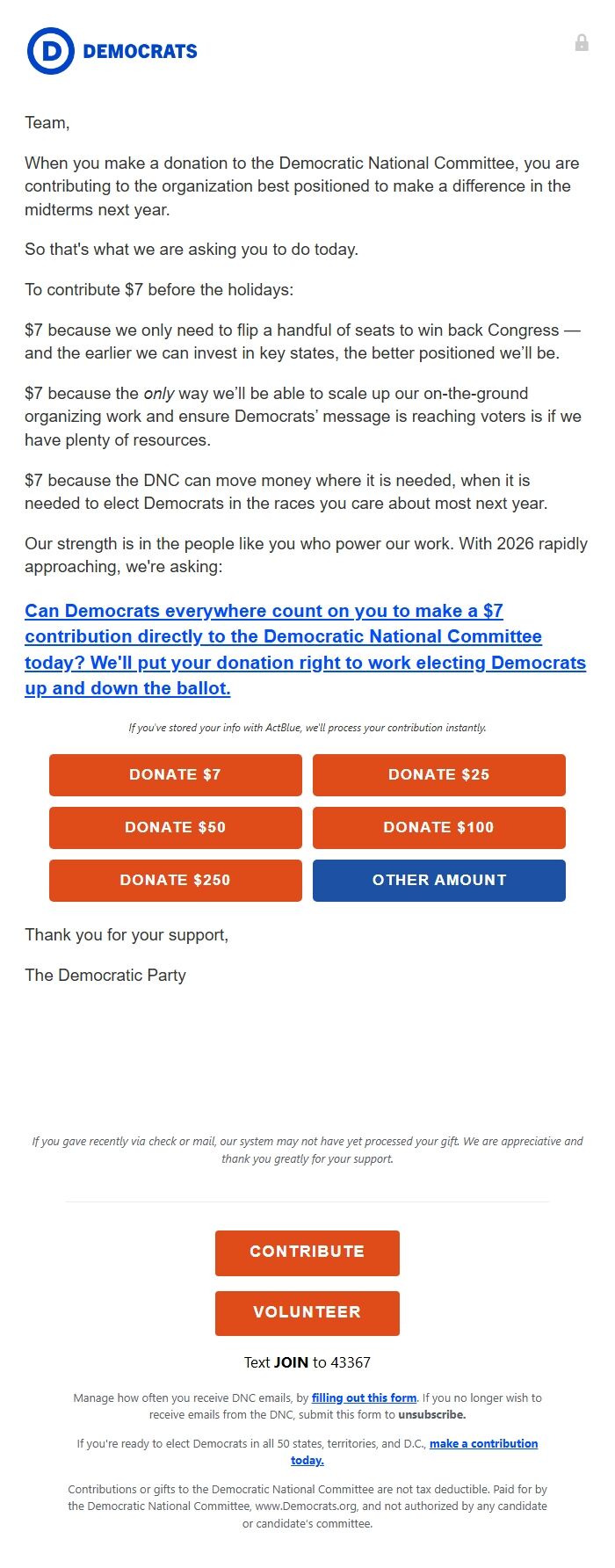 D DEMOCRATS

Team,

When you make a donation to the Democratic National Committee, you are contributing to the organization best positioned to make a difference in the midterms next year.

So that's what we are asking you to do today.

To contribute $7 before the holidays:

$7 because we only need to flip a handful of seats to win back Congress — and the earlier we can invest in key states, the better positioned we'll be.

$7 because the only way we'll be able to scale up our on-the-ground organizing work and ensure Democrats' message is reaching voters is if we have plenty of resources.

$7 because the DNC can move money where it is needed, when it is needed to elect Democrats in the races you care about most next year.

Our strength is in the people like you who power our work. With 2026 rapidly approaching, we're asking:

Can Democrats everywhere count on you to make a $7 contribution directly to the Democratic National Committee today? We'll put your donation right to work electing Democrats up and down the ballot.

If you've stored your info with ActBlue, we'll process your contribution instantly.

DONATE $7
DONATE $25
DONATE $50
DONATE $100
DONATE $250
OTHER AMOUNT

Thank you for your support,

The Democratic Party

If you gave recently via check or mail, our system may not have yet processed your gift. We are appreciative and thank you greatly for your support.

CONTRIBUTE

VOLUNTEER

Text JOIN to 43367

Manage how often you receive DNC emails, by filling out this form. If you no longer wish to receive emails from the DNC, submit this form to unsubscribe.

If you're ready to elect Democrats in all 50 states, territories, and D.C., make a contribution today.

Contributions or gifts to the Democratic National Committee are not tax deductible. Paid for by the Democratic National Committee, www.Democrats.org, and not authorized by any candidate or candidate's committee.